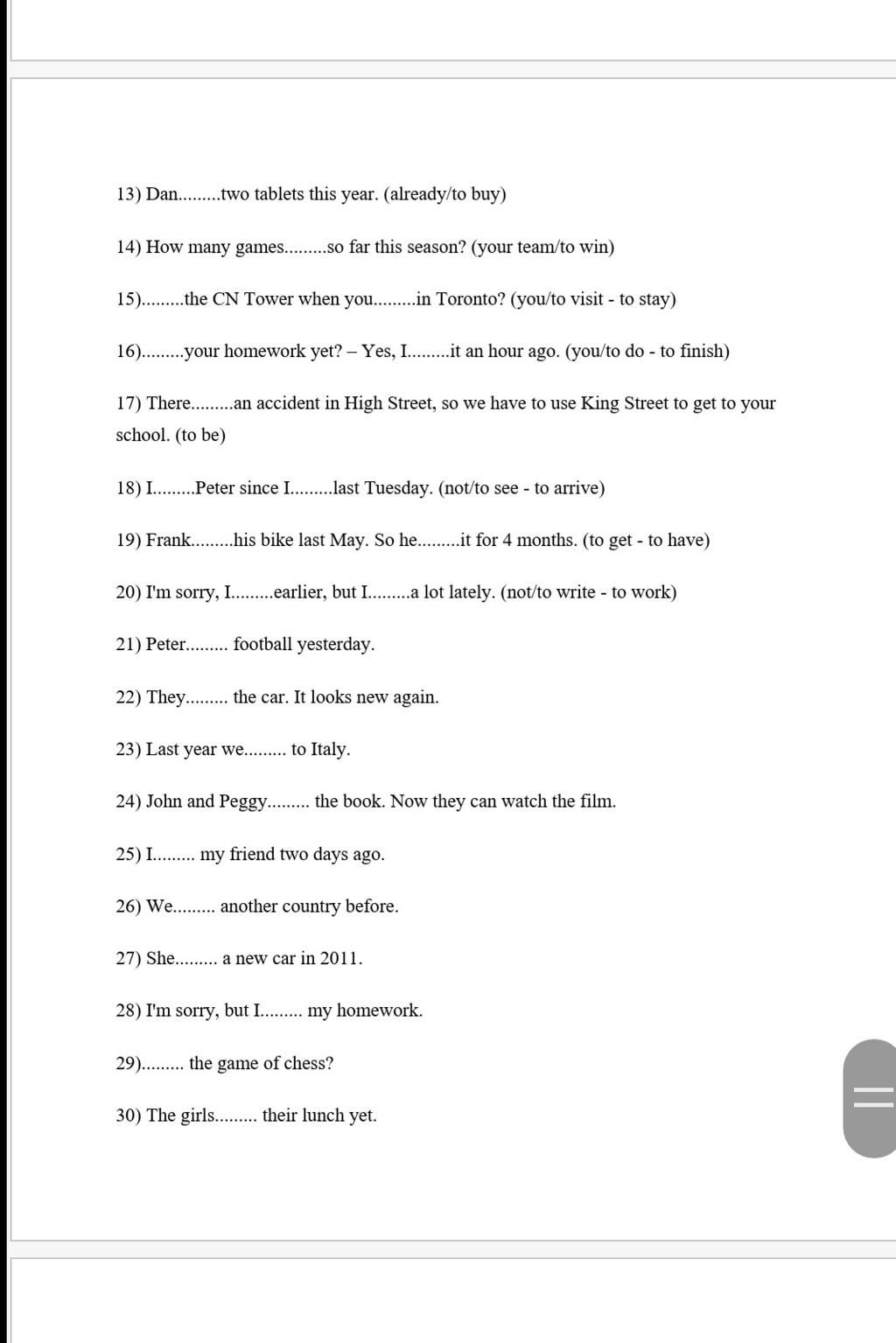 13) Dan.........two tablets this year. (already/to buy)

14) How many games.........so far this season? (your team/to win)

15).........the CN Tower when you.........in Toronto? (you/to visit - to stay)

16).........your homework yet? – Yes, I.........it an hour ago. (you/to do - to finish)

17) There.........an accident in High Street, so we have to use King Street to get to your school. (to be)

18) I.........Peter since I.........last Tuesday. (not/to see - to arrive)

19) Frank.........his bike last May. So he.........it for 4 months. (to get - to have)

20) I'm sorry, I.........earlier, but I.........a lot lately. (not/to write - to work)

21) Peter......... football yesterday.

22) They......... the car. It looks new again.

23) Last year we......... to Italy.

24) John and Peggy......... the book. Now they can watch the film.

25) I......... my friend two days ago.

26) We......... another country before.

27) She......... a new car in 2011.

28) I'm sorry, but I......... my homework.

29)......... the game of chess?

30) The girls......... their lunch yet.